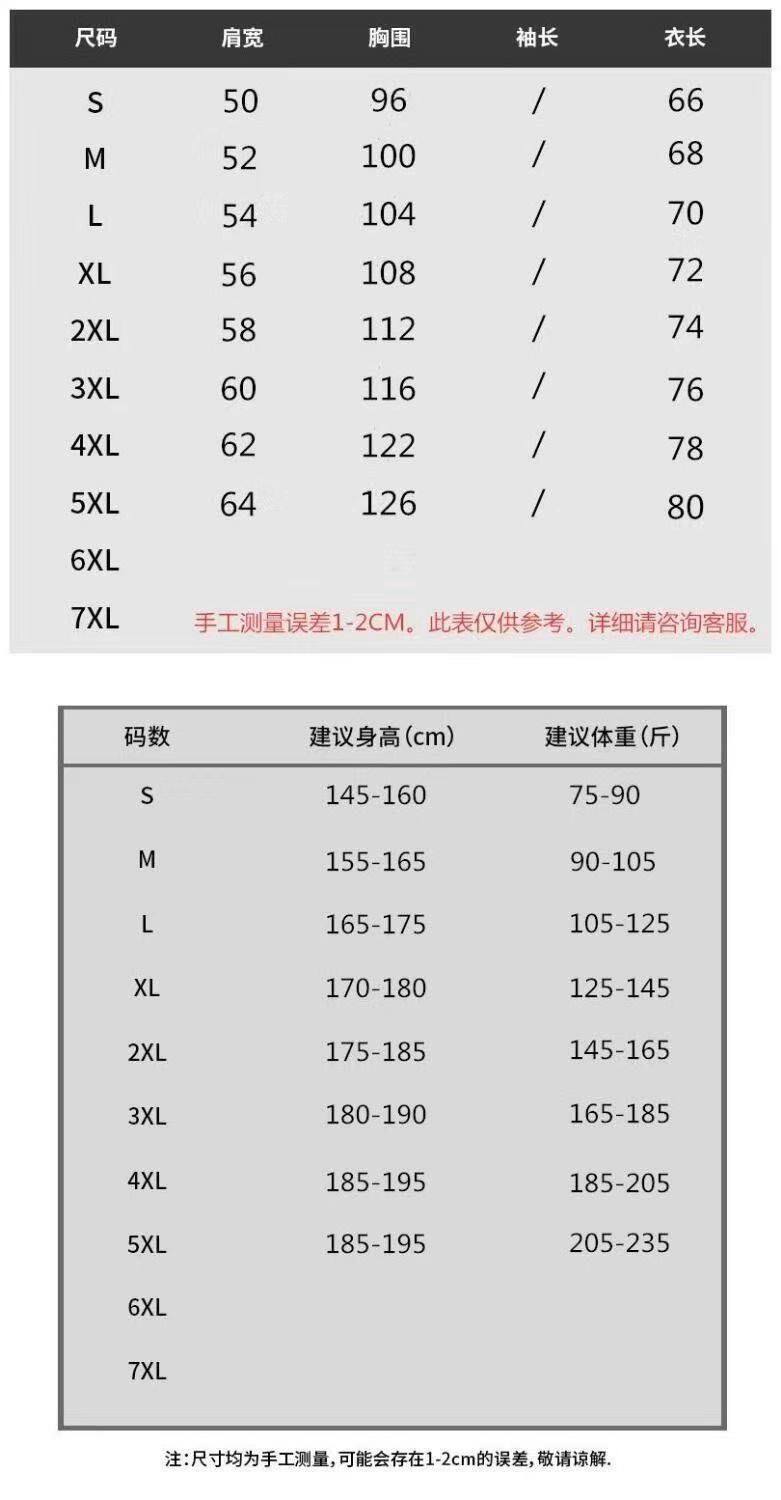 | 尺码 | 肩宽 | 胸围 | 袖长 | 衣长 |
|---|---|---|---|---|
| S | 50 | 96 | / | 66 |
| M | 52 | 100 | / | 68 |
| L | 54 | 104 | / | 70 |
| XL | 56 | 108 | / | 72 |
| 2XL | 58 | 112 | / | 74 |
| 3XL | 60 | 116 | / | 76 |
| 4XL | 62 | 122 | / | 78 |
| 5XL | 64 | 126 | / | 80 |
| 6XL | | | | |
| 7XL | | | | |

手工测量误差1-2CM。此表仅供参考。详细请咨询客服。

| 码数 | 建议身高(cm) | 建议体重(斤) |
|---|---|---|
| S | 145-160 | 75-90 |
| M | 155-165 | 90-105 |
| L | 165-175 | 105-125 |
| XL | 170-180 | 125-145 |
| 2XL | 175-185 | 145-165 |
| 3XL | 180-190 | 165-185 |
| 4XL | 185-195 | 185-205 |
| 5XL | 185-195 | 205-235 |
| 6XL | | |
| 7XL | | |

注:尺寸均为手工测量,可能会存在1-2cm的误差,敬请谅解.